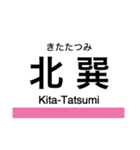 きたたつみ
北 巽
Kita-Tatsumi